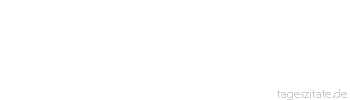 tageszitate.de